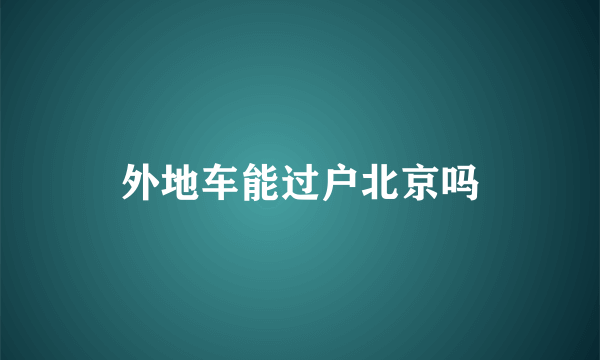 外地车能过户北京吗